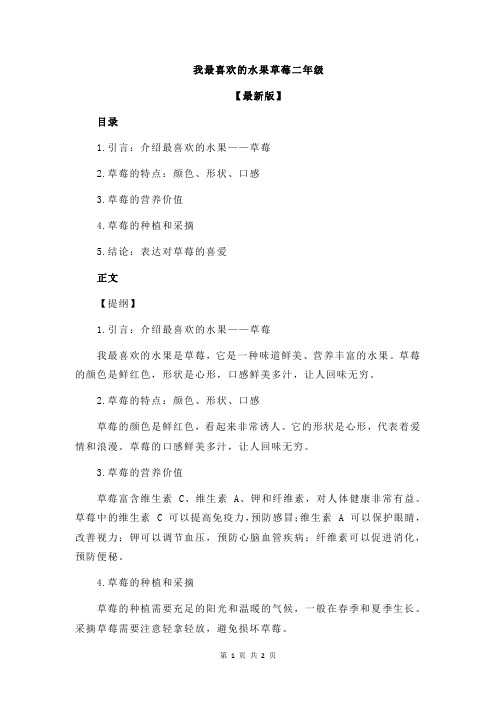 我最喜欢的水果草莓二年级

【最新版】

目录

1.引言：介绍最喜欢的水果——草莓

2.草莓的特点：颜色、形状、口感

3.草莓的营养价值

4.草莓的种植和采摘

5.结论：表达对草莓的喜爱

正文

【提纲】

1.引言：介绍最喜欢的水果——草莓

我最喜欢的水果是草莓，它是一种味道鲜美、营养丰富的水果。草莓的颜色是鲜红色，形状是心形，口感鲜美多汁，让人回味无穷。

2.草莓的特点：颜色、形状、口感

草莓的颜色是鲜红色，看起来非常诱人。它的形状是心形，代表着爱情和浪漫。草莓的口感鲜美多汁，让人回味无穷。

3.草莓的营养价值

草莓富含维生素 C、维生素 A、钾和纤维素，对人体健康非常有益。草莓中的维生素 C 可以提高免疫力，预防感冒;维生素 A 可以保护眼睛，改善视力；钾可以调节血压，预防心脑血管疾病；纤维素可以促进消化，预防便秘。

4.草莓的种植和采摘

草莓的种植需要充足的阳光和温暖的气候，一般在春季和夏季生长。采摘草莓需要注意轻拿轻放，避免损坏草莓。

第 1 页 共 2 页